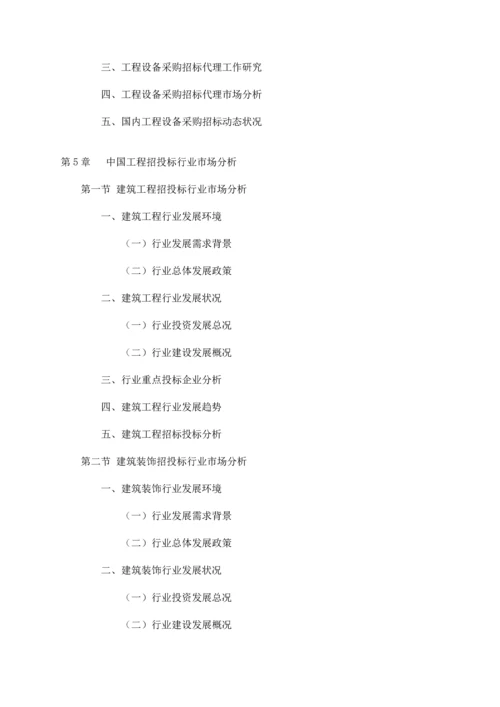 三、工程设备采购招标代理工作研究

四、工程设备采购招标代理市场分析

五、国内工程设备采购招标动态状况

第 5 章　中国工程招投标行业市场分析

第一节 建筑工程招投标行业市场分析

一、建筑工程行业发展环境

（一）行业发展需求背景

（二）行业总体发展政策

二、建筑工程行业发展状况

（一）行业投资发展总况

（二）行业建设发展概况

三、行业重点投标企业分析

四、建筑工程行业发展趋势

五、建筑工程招标投标分析

第二节 建筑装饰招投标行业市场分析

一、建筑装饰行业发展环境

（一）行业发展需求背景

（二）行业总体发展政策

二、建筑装饰行业发展状况

（一）行业投资发展总况

（二）行业建设发展概况